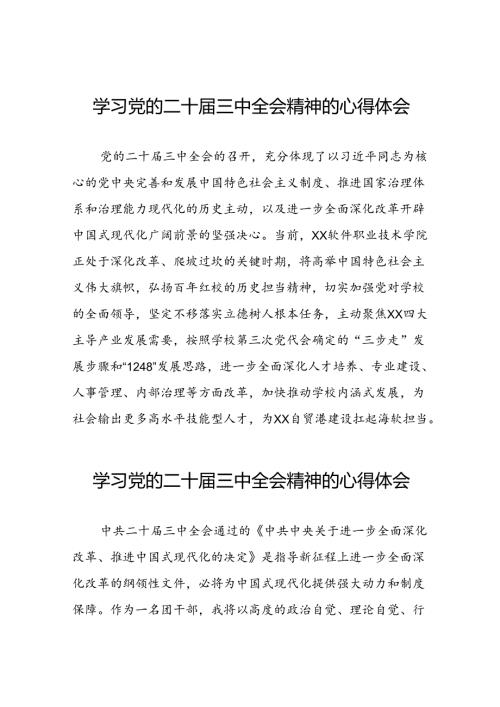 学习党的二十届三中全会精神的心得体会

党的二十届三中全会的召开，充分体现了以习近平同志为核心的党中央完善和发展中国特色社会主义制度、推进国家治理体系和治理能力现代化的历史主动，以及进一步全面深化改革开辟中国式现代化广阔前景的坚强决心。当前，XX软件职业技术学院正处于深化改革、爬坡过坎的关键时期，将高举中国特色社会主义伟大旗帜，弘扬百年红校的历史担当精神，切实加强党对学校的全面领导，坚定不移落实立德树人根本任务，主动聚焦XX四大主导产业发展需要，按照学校第三次党代会确定的“三步走”发展步骤和“1248”发展思路，进一步全面深化人才培养、专业建设、人事管理、内部治理等方面改革，加快推动学校内涵式发展，为社会输出更多高水平技能型人才，为XX自贸港建设扛起海软担当。

学习党的二十届三中全会精神的心得体会

中共二十届三中全会通过的《中共中央关于进一步全面深化改革、推进中国式现代化的决定》是指导新征程上进一步全面深化改革的纲领性文件，必将为中国式现代化提供强大动力和制度保障。作为一名团干部，我将以高度的政治自觉、理论自觉、行